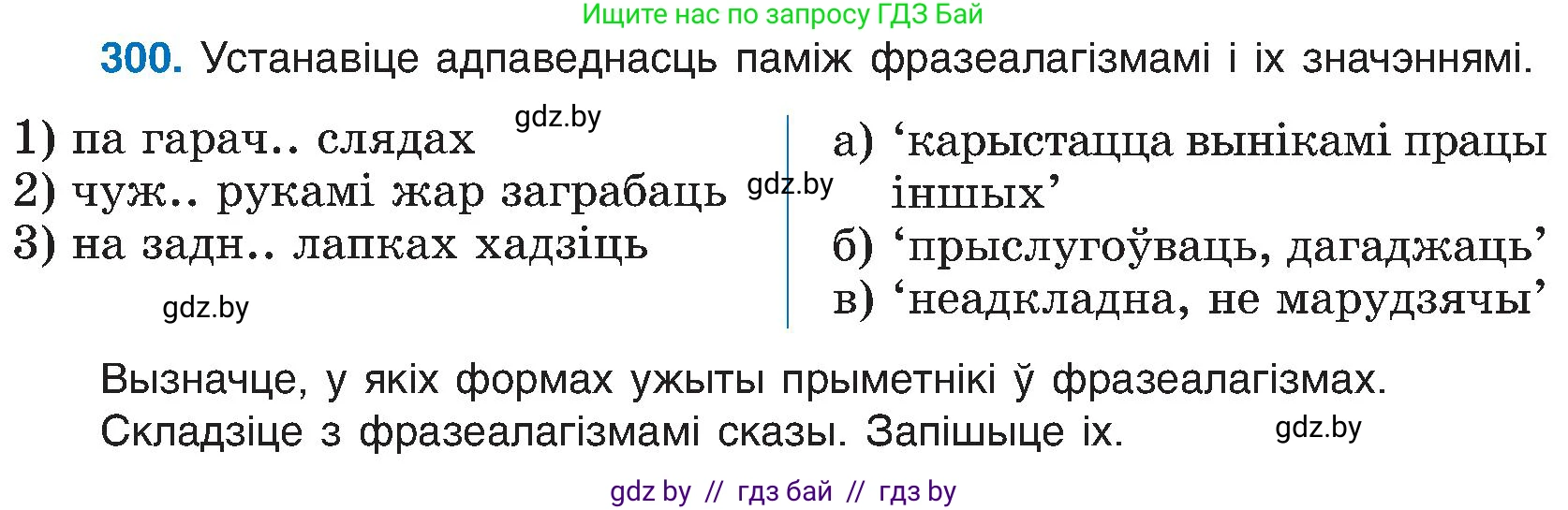 Ищите нас по запросу ГДЗ Бай

300. Устанавіце адпаведнасць паміж фразеалагізмамі і іх значэннямі.

gdz.by

1) па гарач.. слядах
2) чуж.. рукамі жар заграбаць
3) на задн.. лапках хадзіць

gdz.by

gdz.by

а) ‘карыстацца вынікамі працы іншых’
б) ‘прыслугоўваць, дагаджаць’
в) ‘неадкладна, не марудзячы’

Вызначце, у якіх формах ужыты прыметнікі ў фразеалагізмах. Складзіце з фразеалагізмамі сказы. Запішыце іх.

gdz.by

gdz by // гдз бай // гдз by